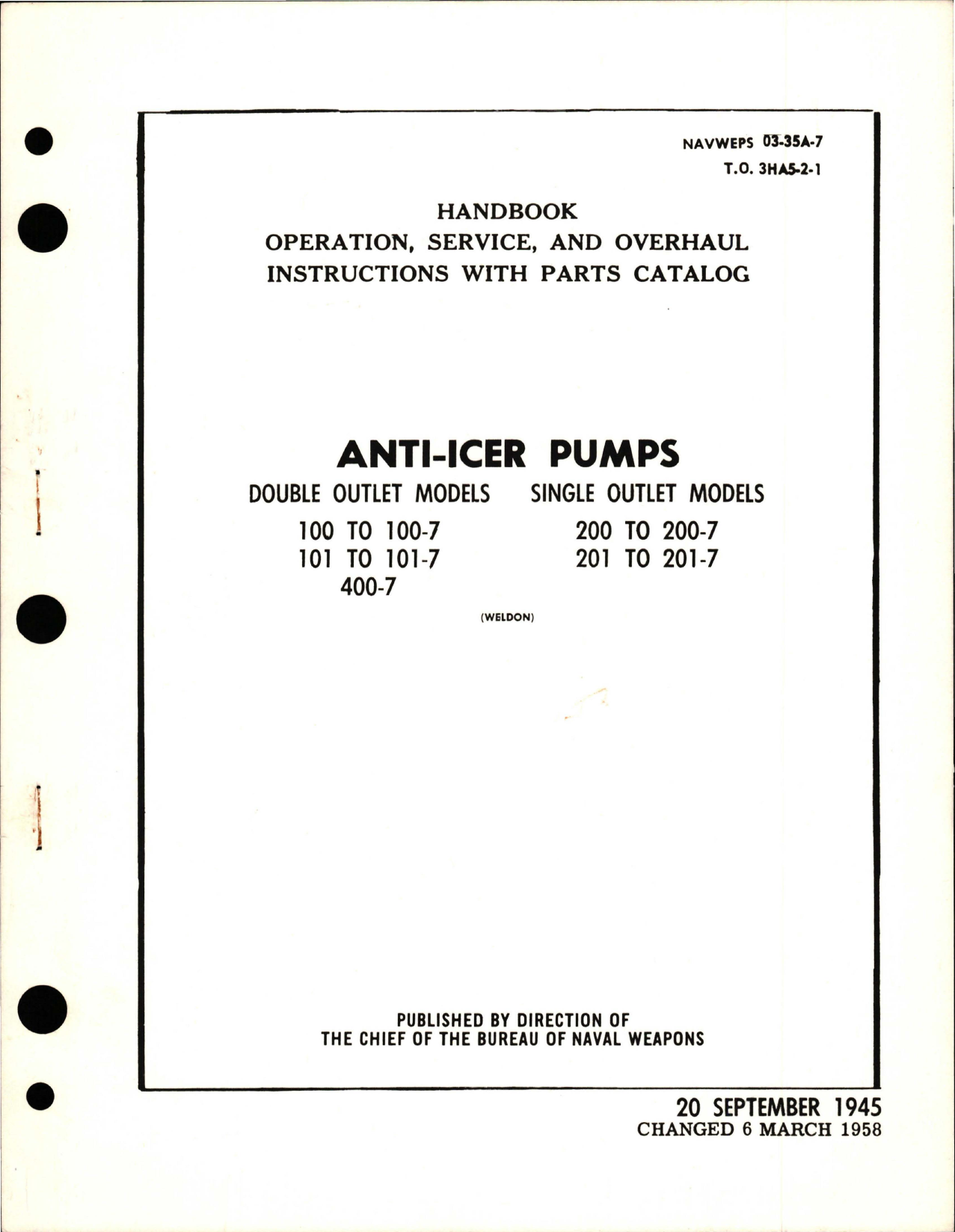 NAVWEPS 03-35A-7
T.O. 3HA5-2-1

HANDBOOK
OPERATION, SERVICE, AND OVERHAUL
INSTRUCTIONS WITH PARTS CATALOG

ANTI-ICER PUMPS

DOUBLE OUTLET MODELS
100 TO 100-7
101 TO 101-7
400-7

SINGLE OUTLET MODELS
200 TO 200-7
201 TO 201-7

(WELDON)

PUBLISHED BY DIRECTION OF
THE CHIEF OF THE BUREAU OF NAVAL WEAPONS

20 SEPTEMBER 1945
CHANGED 6 MARCH 1958